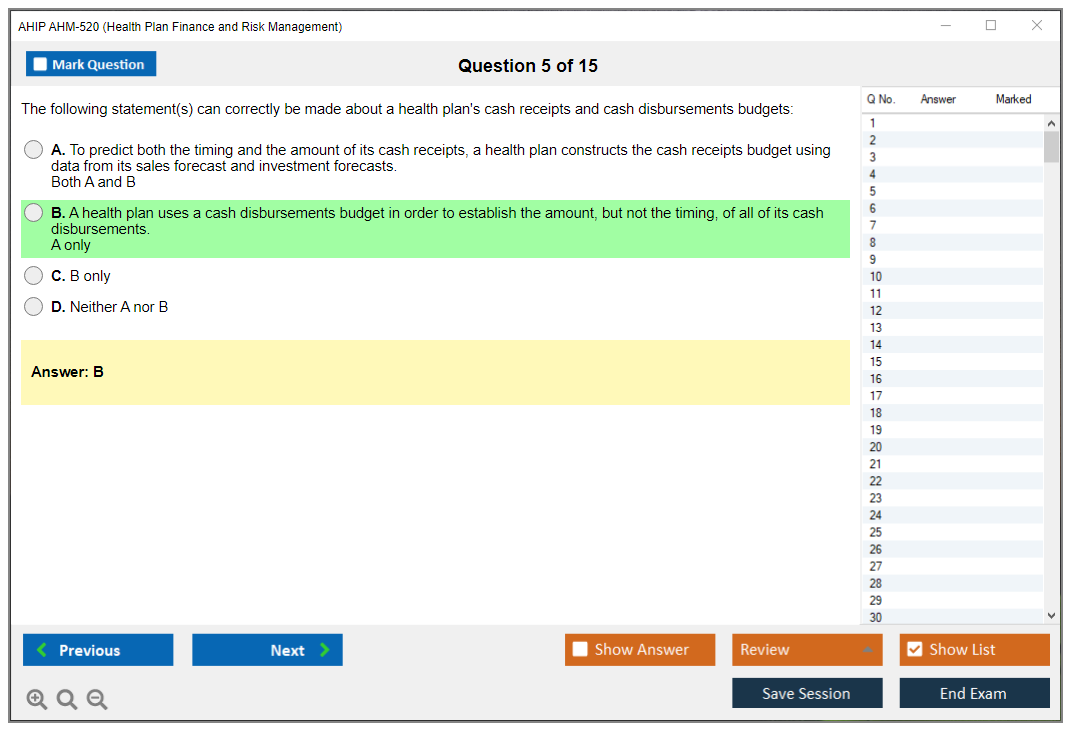 AHIP AHM-520 (Health Plan Finance and Risk Management)

Mark Question

Question 5 of 15

The following statement(s) can correctly be made about a health plan's cash receipts and cash disbursements budgets:

A. To predict both the timing and the amount of its cash receipts, a health plan constructs the cash receipts budget using data from its sales forecast and investment forecasts.
Both A and B

B. A health plan uses a cash disbursements budget in order to establish the amount, but not the timing, of all of its cash disbursements.
A only

C. B only

D. Neither A nor B

Answer: B

| Q No. | Answer | Marked |
|---|---|---|
| 1 | | |
| 2 | | |
| 3 | | |
| 4 | | |
| 5 | | |
| 6 | | |
| 7 | | |
| 8 | | |
| 9 | | |
| 10 | | |
| 11 | | |
| 12 | | |
| 13 | | |
| 14 | | |
| 15 | | |
| 16 | | |
| 17 | | |
| 18 | | |
| 19 | | |
| 20 | | |
| 21 | | |
| 22 | | |
| 23 | | |
| 24 | | |
| 25 | | |
| 26 | | |
| 27 | | |
| 28 | | |
| 29 | | |
| 30 | | |

Previous
Next
Show Answer
Review
Show List
Save Session
End Exam